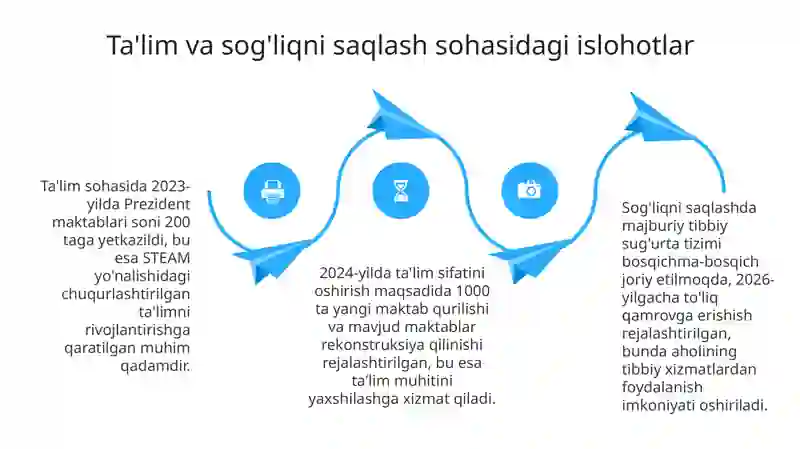 Ta'lim va sog'liqni saqlash sohasidagi islohotlar

Ta'lim sohasida 2023-yilda Prezident maktablari soni 200 taga yetkazildi, bu esa STEAM yo'nalishidagi chuqurlashtirilgan ta'limni rivojlantirishga qaratilgan muhim qadamdir.

2024-yilda ta'lim sifatini oshirish maqsadida 1000 ta yangi maktab qurilishi va mavjud maktablar rekonstruksiya qilinishi rejalashtirilgan, bu esa ta'lim muhitini yaxshilashga xizmat qiladi.

Sog'liqni saqlashda majburiy tibbiy sug'urta tizimi bosqichma-bosqich joriy etilmoqda, 2026-yilgacha to'liq qamrovga erishish rejalashtirilgan, bunda aholining tibbiy xizmatlardan foydalanish imkoniyati oshiriladi.